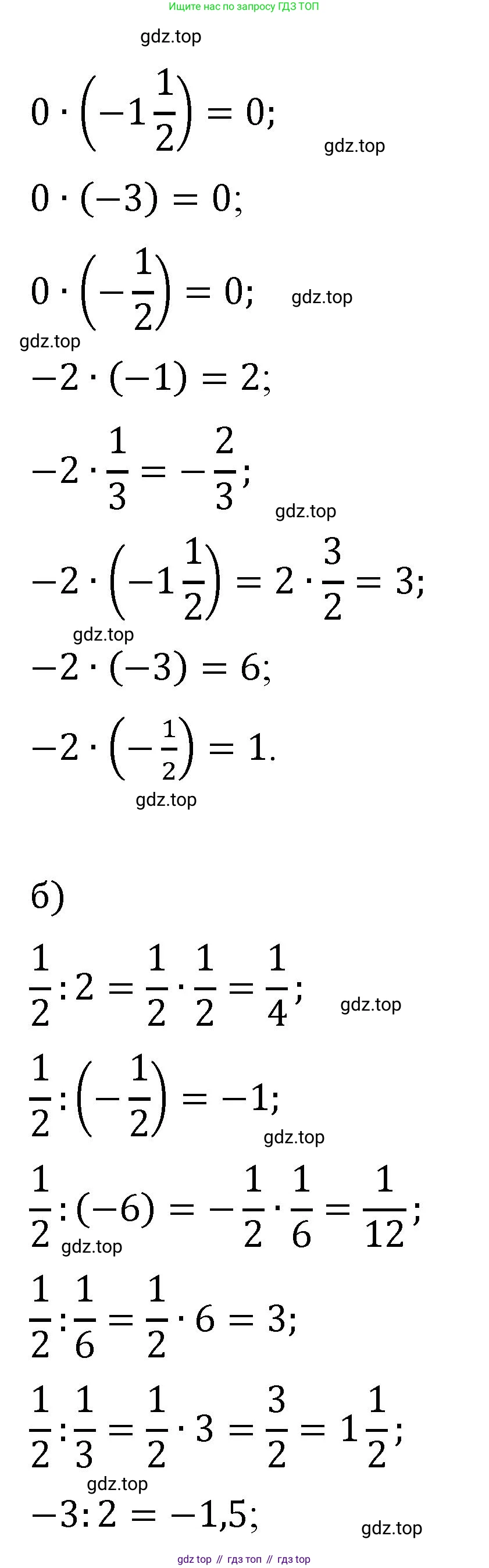 Ищите нас по запросу ГДЗ ТОП

gdz.top

$0 \cdot \left(-1\frac{1}{2}\right) = 0;$ gdz.top

$0 \cdot (-3) = 0;$

$0 \cdot \left(-\frac{1}{2}\right) = 0;$ gdz.top

gdz.top

$-2 \cdot (-1) = 2;$

$-2 \cdot \frac{1}{3} = -\frac{2}{3};$

gdz.top

$-2 \cdot \left(-1\frac{1}{2}\right) = 2 \cdot \frac{3}{2} = 3;$

gdz.top

$-2 \cdot (-3) = 6;$

$-2 \cdot \left(-\frac{1}{2}\right) = 1.$

gdz.top

б)

$\frac{1}{2} : 2 = \frac{1}{2} \cdot \frac{1}{2} = \frac{1}{4};$ gdz.top

$\frac{1}{2} : \left(-\frac{1}{2}\right) = -1;$

gdz.top

$\frac{1}{2} : (-6) = -\frac{1}{2} \cdot \frac{1}{6} = \frac{1}{12};$

gdz.top

$\frac{1}{2} : \frac{1}{6} = \frac{1}{2} \cdot 6 = 3;$

$\frac{1}{2} : \frac{1}{3} = \frac{1}{2} \cdot 3 = \frac{3}{2} = 1\frac{1}{2};$

gdz.top

$-3 : 2 = -1,5;$

gdz.top

gdz top // гдз топ // гдз top